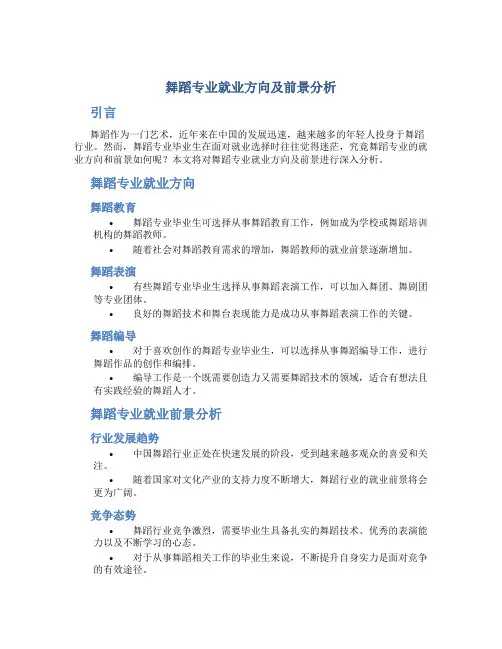 舞蹈专业就业方向及前景分析

引言

舞蹈作为一门艺术，近年来在中国的发展迅速，越来越多的年轻人投身于舞蹈行业。然而，舞蹈专业毕业生在面对就业选择时往往觉得迷茫，究竟舞蹈专业的就业方向和前景如何呢？本文将对舞蹈专业就业方向及前景进行深入分析。

舞蹈专业就业方向

舞蹈教育

• 舞蹈专业毕业生可选择从事舞蹈教育工作，例如成为学校或舞蹈培训机构的舞蹈教师。

• 随着社会对舞蹈教育需求的增加，舞蹈教师的就业前景逐渐增加。

舞蹈表演

• 有些舞蹈专业毕业生选择从事舞蹈表演工作，可以加入舞团、舞剧团等专业团体。

• 良好的舞蹈技术和舞台表现能力是成功从事舞蹈表演工作的关键。

舞蹈编导

• 对于喜欢创作的舞蹈专业毕业生，可以选择从事舞蹈编导工作，进行舞蹈作品的创作和编排。

• 编导工作是一个既需要创造力又需要舞蹈技术的领域，适合有想法且有实践经验的舞蹈人才。

舞蹈专业就业前景分析

行业发展趋势

• 中国舞蹈行业正处在快速发展的阶段，受到越来越多观众的喜爱和关注。

• 随着国家对文化产业的支持力度不断增大，舞蹈行业的就业前景将会更为广阔。

竞争态势

• 舞蹈行业竞争激烈，需要毕业生具备扎实的舞蹈技术、优秀的表演能力以及不断学习的心态。

• 对于从事舞蹈相关工作的毕业生来说，不断提升自身实力是面对竞争的有效途径。